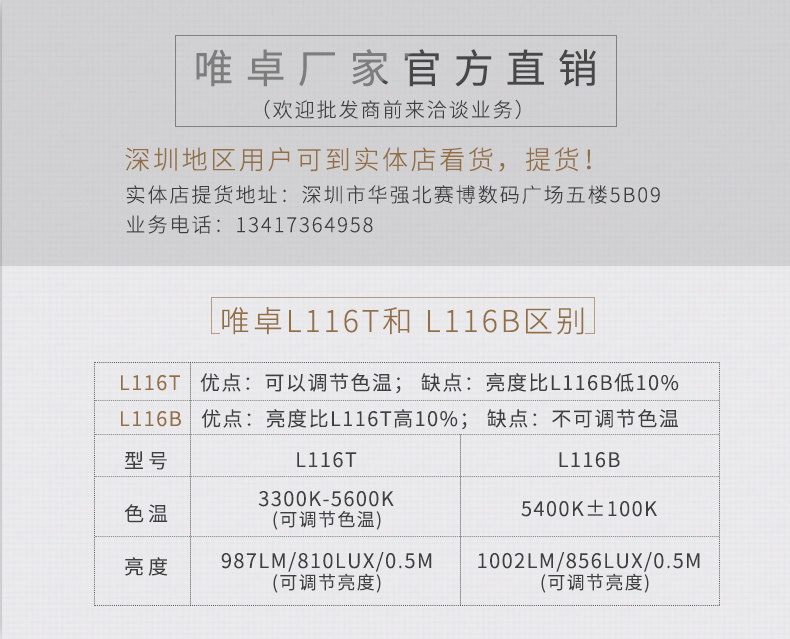 唯卓厂家官方直销
(欢迎批发商前来洽谈业务)

深圳地区用户可到实体店看货，提货！
实体店提货地址：深圳市华强北赛博数码广场五楼5B09
业务电话：13417364958

唯卓L116T和 L116B区别

| L116T | 优点：可以调节色温； 缺点：亮度比L116B低10% | |
|---|---|---|
| L116B | 优点：亮度比L116T高10%； 缺点：不可调节色温 | |
| 型号 | L116T | L116B |
| 色温 | 3300K-5600K (可调节色温) | 5400K±100K |
| 亮度 | 987LM/810LUX/0.5M (可调节亮度) | 1002LM/856LUX/0.5M (可调节亮度) |